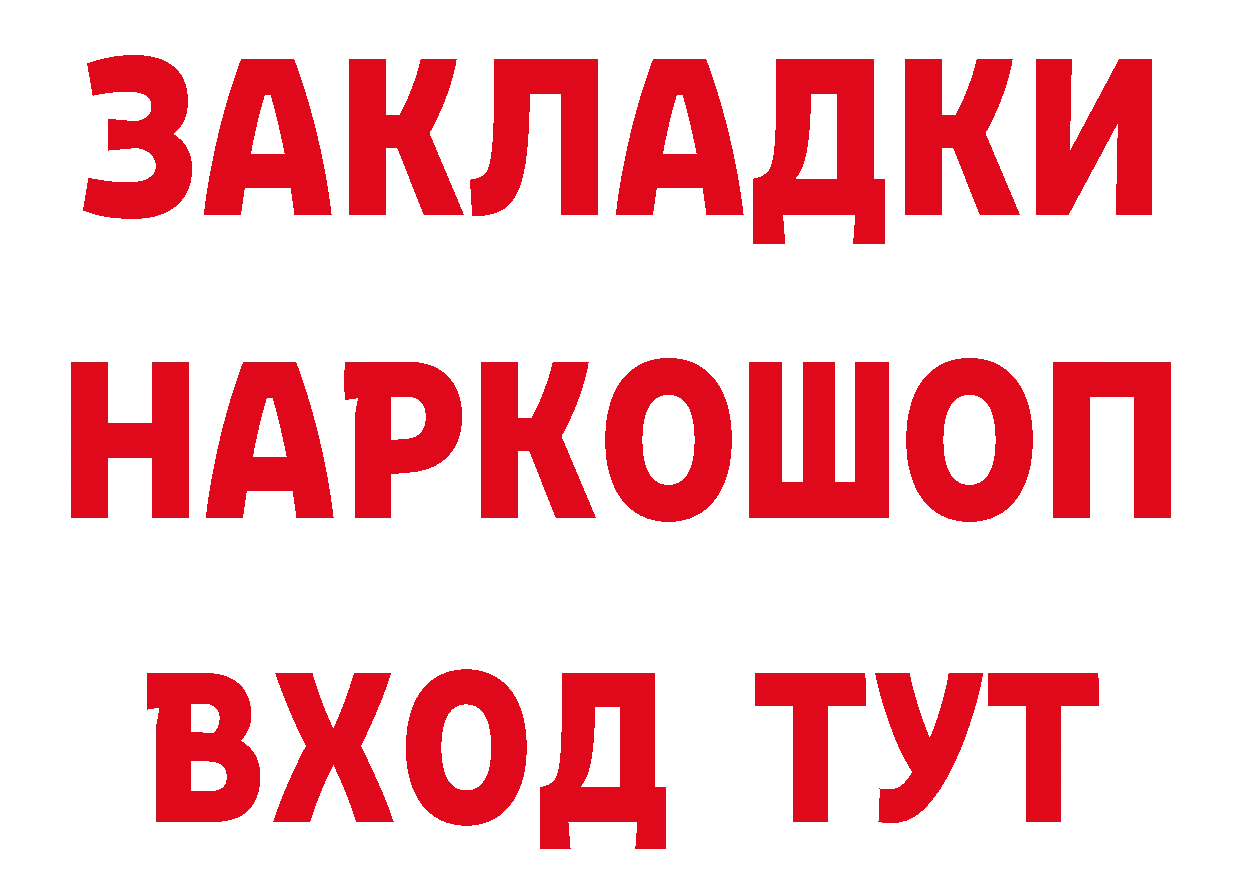 ЗАКЛАДКИ НАРКОШОП
ВХОД ТУТ